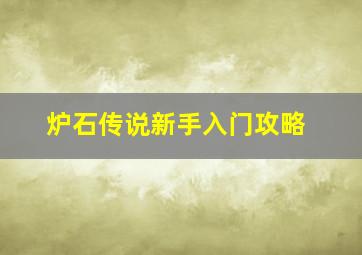 炉石传说新手入门攻略